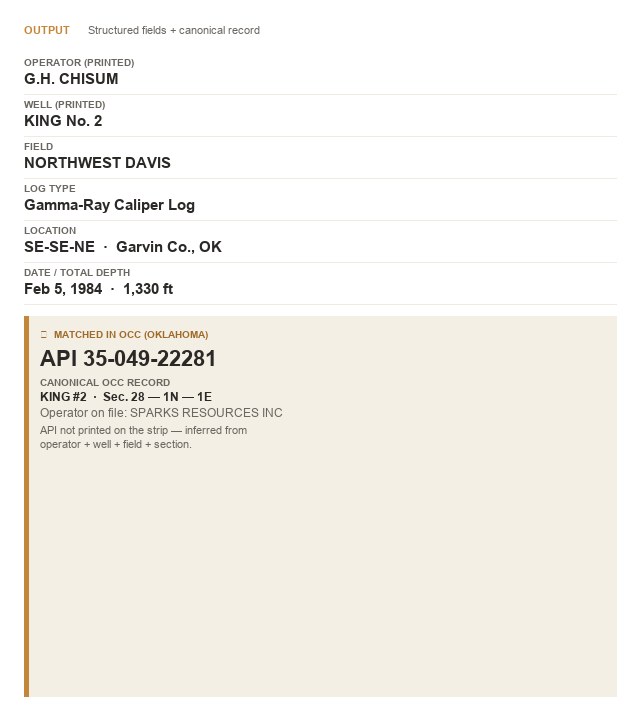 OUTPUT Structured fields + canonical record

OPERATOR (PRINTED)
G.H. CHISUM

WELL (PRINTED)
KING No. 2

FIELD
NORTHWEST DAVIS

LOG TYPE
Gamma-Ray Caliper Log

LOCATION
SE-SE-NE · Garvin Co., OK

DATE / TOTAL DEPTH
Feb 5, 1984 · 1,330 ft

MATCHED IN OCC (OKLAHOMA)

API 35-049-22281

CANONICAL OCC RECORD
KING #2 · Sec. 28 — 1N — 1E
Operator on file: SPARKS RESOURCES INC
API not printed on the strip — inferred from operator + well + field + section.